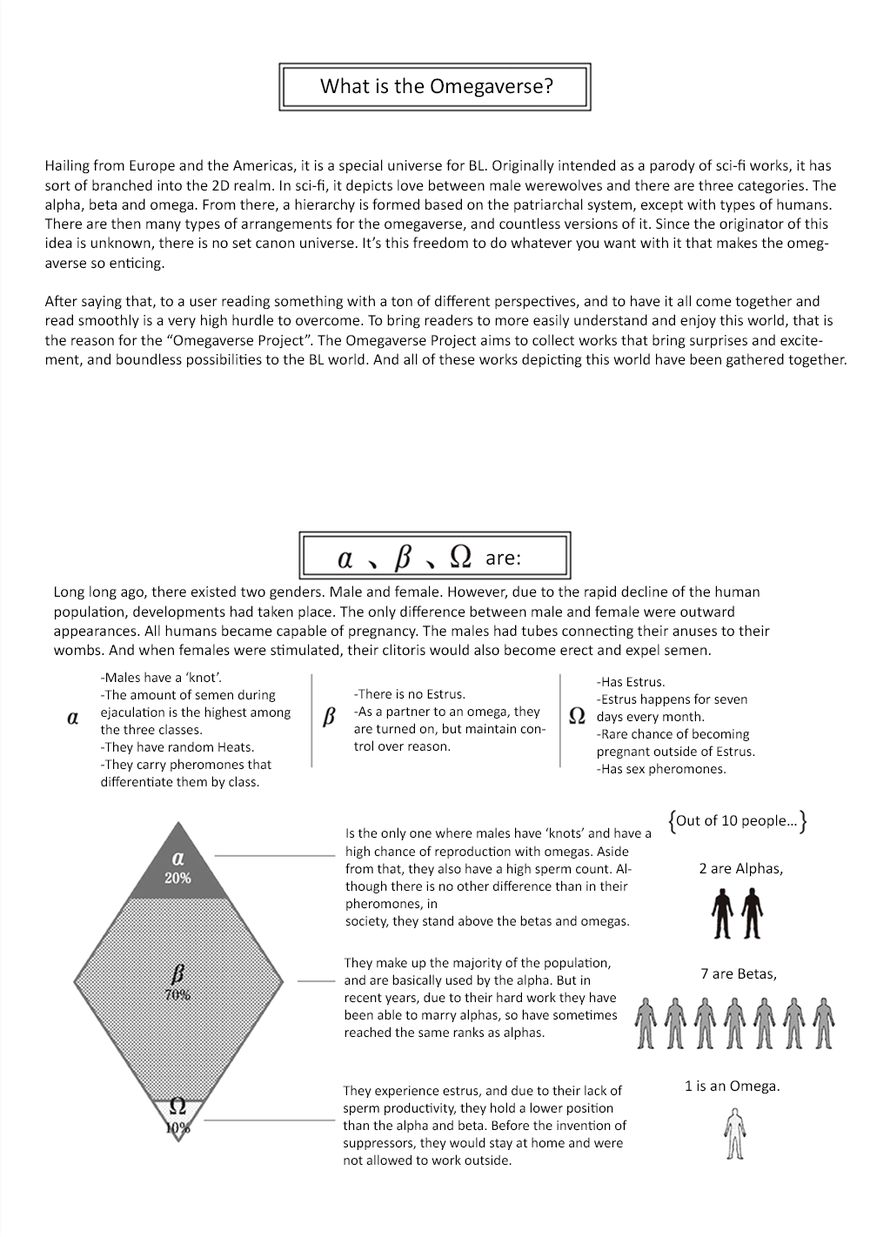 What is the Omegaverse?

Hailing from Europe and the Americas, it is a special universe for BL. Originally intended as a parody of sci-fi works, it has sort of branched into the 2D realm. In sci-fi, it depicts love between male werewolves and there are three categories. The alpha, beta and omega. From there, a hierarchy is formed based on the patriarchal system, except with types of humans. There are then many types of arrangements for the omegaverse, and countless versions of it. Since the originator of this idea is unknown, there is no set canon universe. It's this freedom to do whatever you want with it that makes the omegaverse so enticing.

After saying that, to a user reading something with a ton of different perspectives, and to have it all come together and read smoothly is a very high hurdle to overcome. To bring readers to more easily understand and enjoy this world, that is the reason for the "Omegaverse Project". The Omegaverse Project aims to collect works that bring surprises and excitement, and boundless possibilities to the BL world. And all of these works depicting this world have been gathered together.

$\alpha$ 、$\beta$ 、$\Omega$ are:

Long long ago, there existed two genders. Male and female. However, due to the rapid decline of the human population, developments had taken place. The only difference between male and female were outward appearances. All humans became capable of pregnancy. The males had tubes connecting their anuses to their wombs. And when females were stimulated, their clitoris would also become erect and expel semen.

$\alpha$
-Males have a 'knot'.
-The amount of semen during ejaculation is the highest among the three classes.
-They have random Heats.
-They carry pheromones that differentiate them by class.

$\beta$
-There is no Estrus.
-As a partner to an omega, they are turned on, but maintain control over reason.

$\Omega$
-Has Estrus.
-Estrus happens for seven days every month.
-Rare chance of becoming pregnant outside of Estrus.
-Has sex pheromones.

$\alpha$ 20%

$\beta$ 70%

$\Omega$ 10%

Is the only one where males have 'knots' and have a high chance of reproduction with omegas. Aside from that, they also have a high sperm count. Although there is no other difference than in their pheromones, in society, they stand above the betas and omegas.

They make up the majority of the population, and are basically used by the alpha. But in recent years, due to their hard work they have been able to marry alphas, so have sometimes reached the same ranks as alphas.

They experience estrus, and due to their lack of sperm productivity, they hold a lower position than the alpha and beta. Before the invention of suppressors, they would stay at home and were not allowed to work outside.

{Out of 10 people...}

2 are Alphas,

7 are Betas,

1 is an Omega.